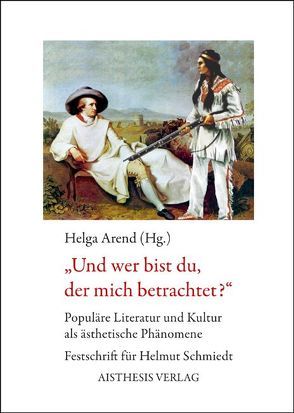 Helga Arend (Hg.)

„Und wer bist du, der mich betrachtet?“

Populäre Literatur und Kultur als ästhetische Phänomene

Festschrift für Helmut Schmiedt

AISTHESIS VERLAG